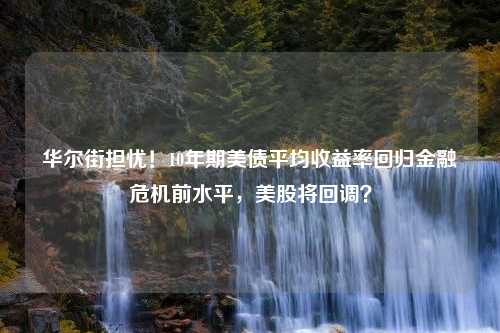 华尔街担忧！10年期美债平均收益率回归金融危机前水平，美股将回调？